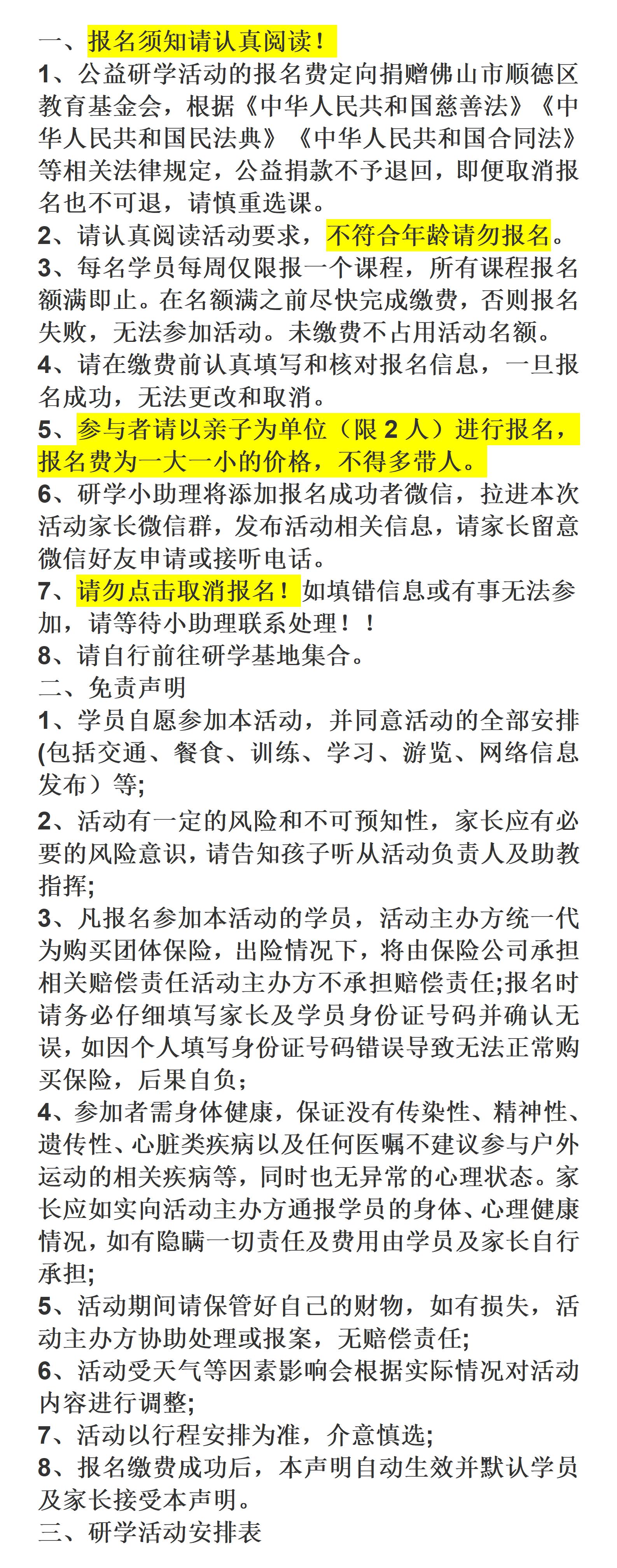 一、报名须知请认真阅读！

1、公益研学活动的报名费定向捐赠佛山市顺德区教育基金会，根据《中华人民共和国慈善法》《中华人民共和国民法典》《中华人民共和国合同法》等相关法律规定，公益捐款不予退回，即便取消报名也不可退，请慎重选课。

2、请认真阅读活动要求，不符合年龄请勿报名。

3、每名学员每周仅限报一个课程，所有课程报名额满即止。在名额满之前尽快完成缴费，否则报名失败，无法参加活动。未缴费不占用活动名额。

4、请在缴费前认真填写和核对报名信息，一旦报名成功，无法更改和取消。

5、参与者请以亲子为单位（限 2 人）进行报名，报名费为一大一小的价格，不得多带人。

6、研学小助理将添加报名成功者微信，拉进本次活动家长微信群，发布活动相关信息，请家长留意微信好友申请或接听电话。

7、请勿点击取消报名！如填错信息或有事无法参加，请等待小助理联系处理！！

8、请自行前往研学基地集合。

二、免责声明

1、学员自愿参加本活动，并同意活动的全部安排(包括交通、餐食、训练、学习、游览、网络信息发布）等;

2、活动有一定的风险和不可预知性，家长应有必要的风险意识，请告知孩子听从活动负责人及助教指挥;

3、凡报名参加本活动的学员，活动主办方统一代为购买团体保险，出险情况下，将由保险公司承担相关赔偿责任活动主办方不承担赔偿责任;报名时请务必仔细填写家长及学员身份证号码并确认无误，如因个人填写身份证号码错误导致无法正常购买保险，后果自负；

4、参加者需身体健康，保证没有传染性、精神性、遗传性、心脏类疾病以及任何医嘱不建议参与户外运动的相关疾病等，同时也无异常的心理状态。家长应如实向活动主办方通报学员的身体、心理健康情况，如有隐瞒一切责任及费用由学员及家长自行承担;

5、活动期间请保管好自己的财物，如有损失，活动主办方协助处理或报案，无赔偿责任;

6、活动受天气等因素影响会根据实际情况对活动内容进行调整;

7、活动以行程安排为准，介意慎选;

8、报名缴费成功后，本声明自动生效并默认学员及家长接受本声明。

三、研学活动安排表